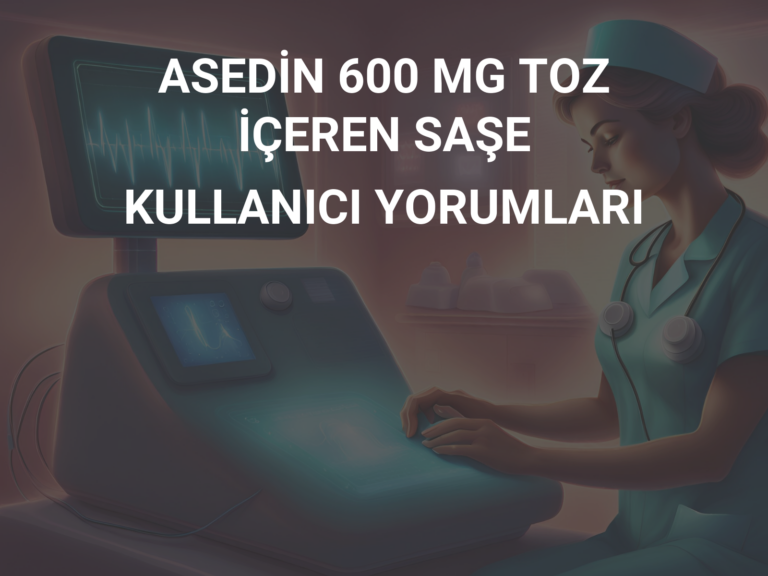 ASEDİN 600 MG TOZ İÇEREN SAŞE
KULLANICI YORUMLARI